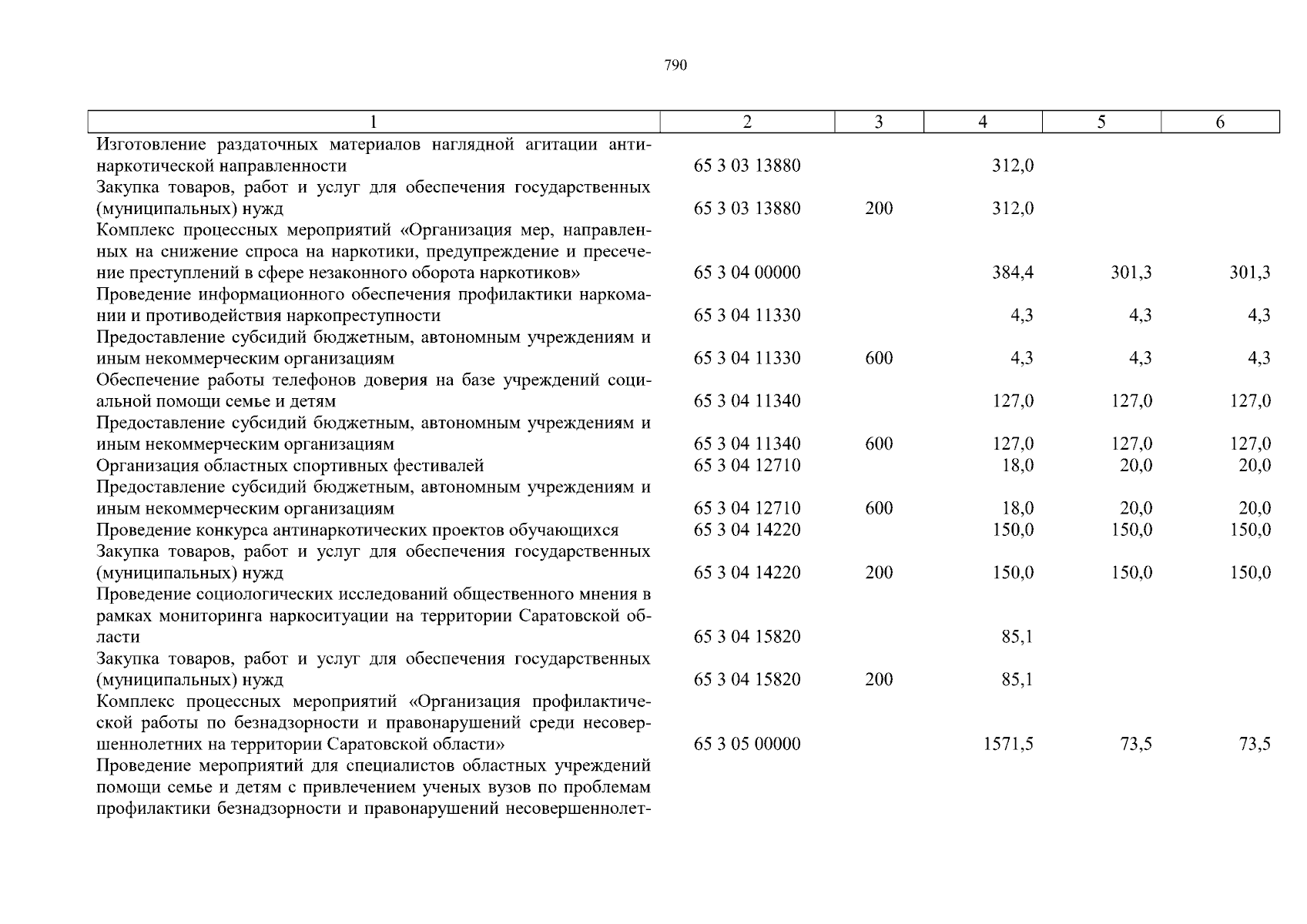 790

| 1 | 2 | 3 | 4 | 5 | 6 |
|---|---|---|---|---|---|
| Изготовление раздаточных материалов наглядной агитации антинаркотической направленности | 65 3 03 13880 | | 312,0 | | |
| Закупка товаров, работ и услуг для обеспечения государственных (муниципальных) нужд | 65 3 03 13880 | 200 | 312,0 | | |
| Комплекс процессных мероприятий «Организация мер, направленных на снижение спроса на наркотики, предупреждение и пресечение преступлений в сфере незаконного оборота наркотиков» | 65 3 04 00000 | | 384,4 | 301,3 | 301,3 |
| Проведение информационного обеспечения профилактики наркомании и противодействия наркопреступности | 65 3 04 11330 | | 4,3 | 4,3 | 4,3 |
| Предоставление субсидий бюджетным, автономным учреждениям и иным некоммерческим организациям | 65 3 04 11330 | 600 | 4,3 | 4,3 | 4,3 |
| Обеспечение работы телефонов доверия на базе учреждений социальной помощи семье и детям | 65 3 04 11340 | | 127,0 | 127,0 | 127,0 |
| Предоставление субсидий бюджетным, автономным учреждениям и иным некоммерческим организациям | 65 3 04 11340 | 600 | 127,0 | 127,0 | 127,0 |
| Организация областных спортивных фестивалей | 65 3 04 12710 | | 18,0 | 20,0 | 20,0 |
| Предоставление субсидий бюджетным, автономным учреждениям и иным некоммерческим организациям | 65 3 04 12710 | 600 | 18,0 | 20,0 | 20,0 |
| Проведение конкурса антинаркотических проектов обучающихся | 65 3 04 14220 | | 150,0 | 150,0 | 150,0 |
| Закупка товаров, работ и услуг для обеспечения государственных (муниципальных) нужд | 65 3 04 14220 | 200 | 150,0 | 150,0 | 150,0 |
| Проведение социологических исследований общественного мнения в рамках мониторинга наркоситуации на территории Саратовской области | 65 3 04 15820 | | 85,1 | | |
| Закупка товаров, работ и услуг для обеспечения государственных (муниципальных) нужд | 65 3 04 15820 | 200 | 85,1 | | |
| Комплекс процессных мероприятий «Организация профилактической работы по безнадзорности и правонарушений среди несовершеннолетних на территории Саратовской области» | 65 3 05 00000 | | 1571,5 | 73,5 | 73,5 |
| Проведение мероприятий для специалистов областных учреждений помощи семье и детям с привлечением ученых вузов по проблемам профилактики безнадзорности и правонарушений несовершеннолет- | | | | | |